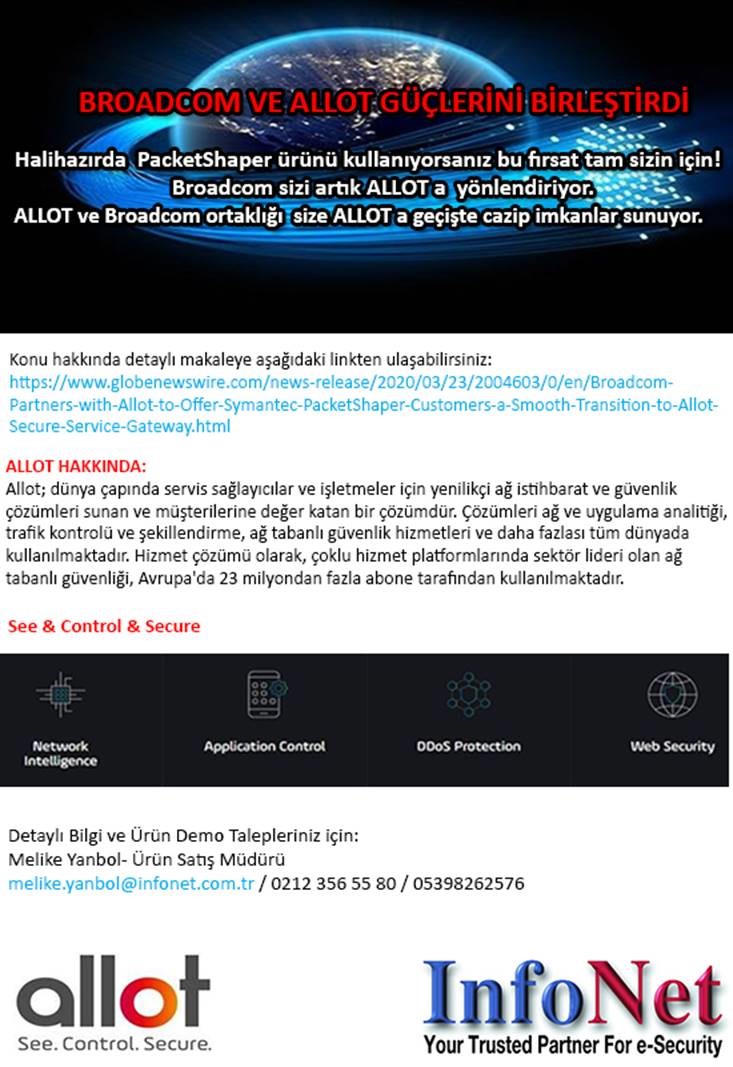 BROADCOM VE ALLOT GÜÇLERİNİ BİRLEŞTİRDİ

Halihazırda PacketShaper ürünü kullanıyorsanız bu fırsat tam sizin için! Broadcom sizi artık ALLOT a yönlendiriyor. ALLOT ve Broadcom ortaklığı size ALLOT a geçişte cazip imkanlar sunuyor.

Konu hakkında detaylı makaleye aşağıdaki linkten ulaşabilirsiniz: https://www.globenewswire.com/news-release/2020/03/23/2004603/0/en/Broadcom-Partners-with-Allot-to-Offer-Symantec-PacketShaper-Customers-a-Smooth-Transition-to-Allot-Secure-Service-Gateway.html

ALLOT HAKKINDA:
Allot; dünya çapında servis sağlayıcılar ve işletmeler için yenilikçi ağ istihbarat ve güvenlik çözümleri sunan ve müşterilerine değer katan bir çözümdür. Çözümleri ağ ve uygulama analitiği, trafik kontrolü ve şekillendirme, ağ tabanlı güvenlik hizmetleri ve daha fazlası tüm dünyada kullanılmaktadır. Hizmet çözümü olarak, çoklu hizmet platformlarında sektör lideri olan ağ tabanlı güvenliği, Avrupa'da 23 milyondan fazla abone tarafından kullanılmaktadır.

See & Control & Secure

Network Intelligence

Application Control

DDoS Protection

Web Security

Detaylı Bilgi ve Ürün Demo Talepleriniz için:
Melike Yanbol- Ürün Satış Müdürü
melike.yanbol@infonet.com.tr / 0212 356 55 80 / 05398262576

allot
See. Control. Secure.

InfoNet
Your Trusted Partner For e-Security